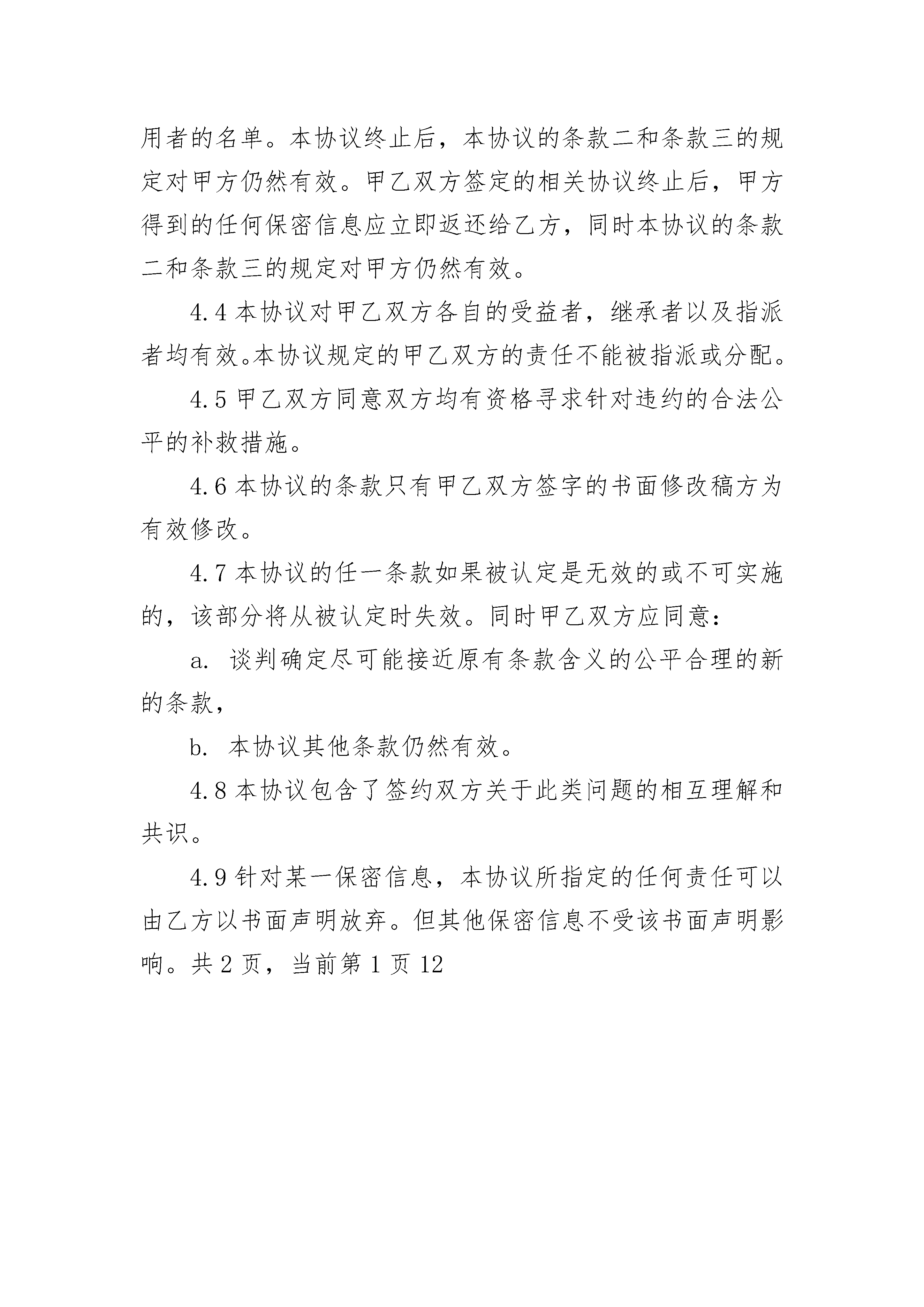 用者的名单。本协议终止后，本协议的条款二和条款三的规定对甲方仍然有效。甲乙双方签定的相关协议终止后，甲方得到的任何保密信息应立即返还给乙方，同时本协议的条款二和条款三的规定对甲方仍然有效。

4.4 本协议对甲乙双方各自的受益者，继承者以及指派者均有效。本协议规定的甲乙双方的责任不能被指派或分配。

4.5 甲乙双方同意双方均有资格寻求针对违约的合法公平的补救措施。

4.6 本协议的条款只有甲乙双方签字的书面修改稿方为有效修改。

4.7 本协议的任一条款如果被认定是无效的或不可实施的，该部分将从被认定时失效。同时甲乙双方应同意：

a. 谈判确定尽可能接近原有条款含义的公平合理的新的条款，

b. 本协议其他条款仍然有效。

4.8 本协议包含了签约双方关于此类问题的相互理解和共识。

4.9 针对某一保密信息，本协议所指定的任何责任可以由乙方以书面声明放弃。但其他保密信息不受该书面声明影响。共 2 页，当前第 1 页 12